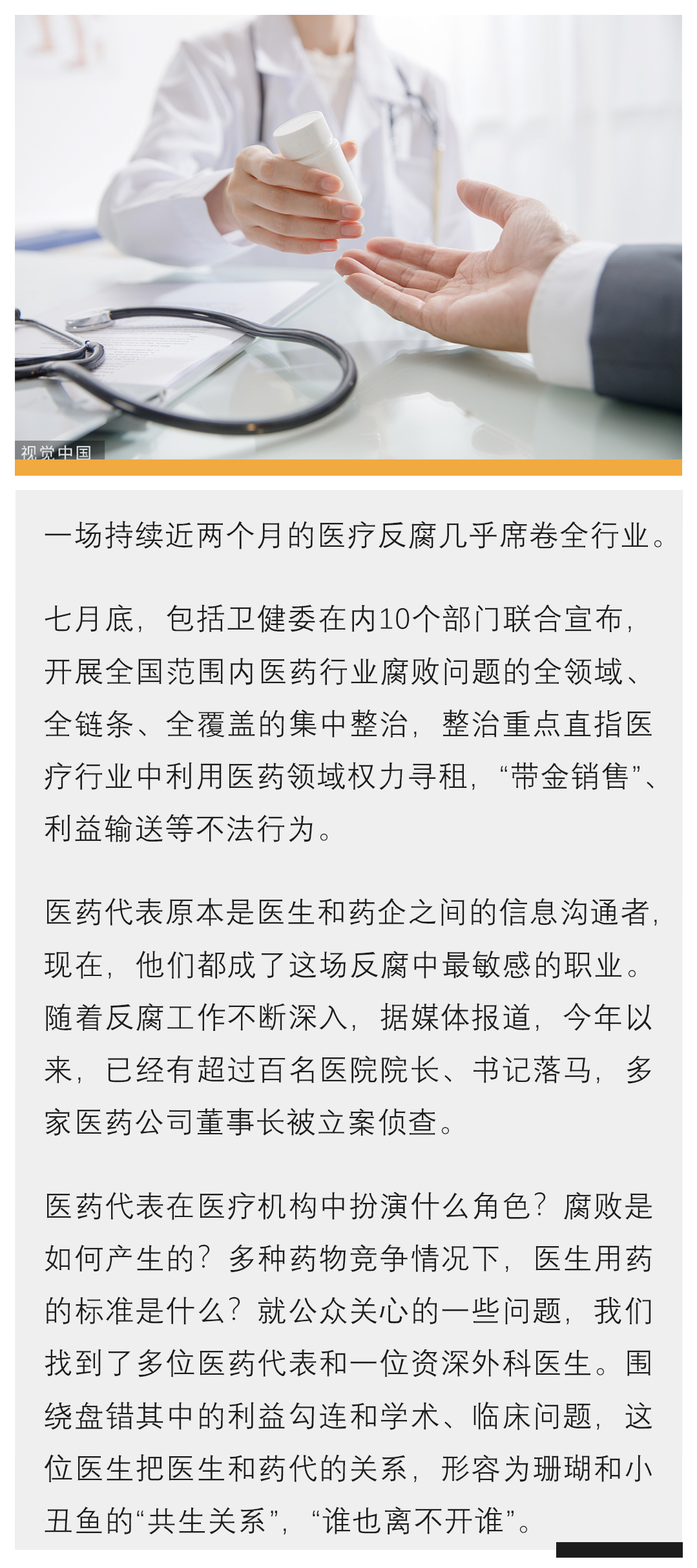 视觉中国

一场持续近两个月的医疗反腐几乎席卷全行业。

七月底，包括卫健委在内10个部门联合宣布，开展全国范围内医药行业腐败问题的全领域、全链条、全覆盖的集中整治，整治重点直指医疗行业中利用医药领域权力寻租，“带金销售”、利益输送等不法行为。

医药代表原本是医生和药企之间的信息沟通者，现在，他们都成了这场反腐中最敏感的职业。随着反腐工作不断深入，据媒体报道，今年以来，已经有超过百名医院院长、书记落马，多家医药公司董事长被立案侦查。

医药代表在医疗机构中扮演什么角色？腐败是如何产生的？多种药物竞争情况下，医生用药的标准是什么？就公众关心的一些问题，我们找到了多位医药代表和一位资深外科医生。围绕盘错其中的利益勾连和学术、临床问题，这位医生把医生和药代的关系，形容为珊瑚和小丑鱼的“共生关系”，“谁也离不开谁”。